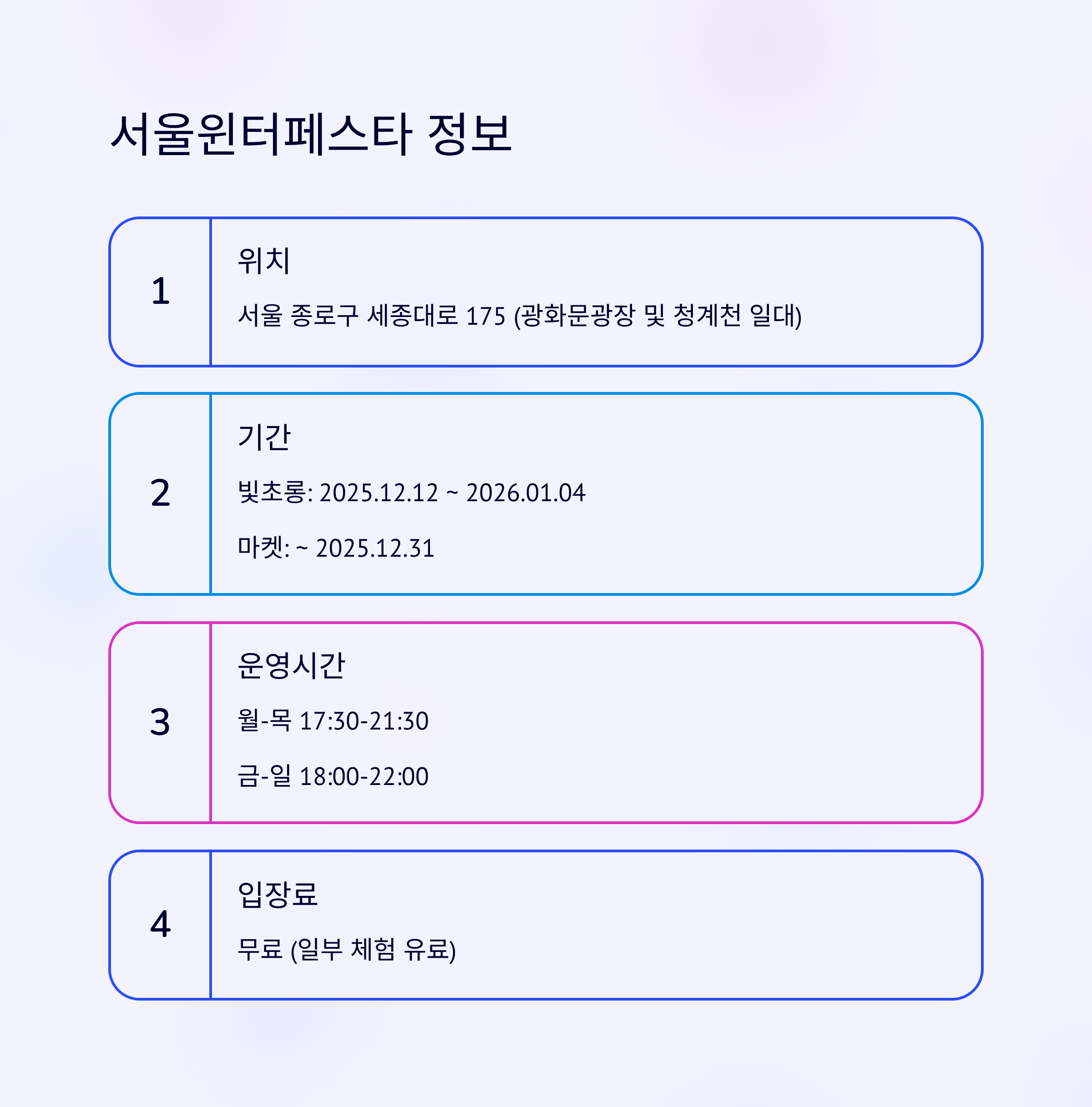 서울윈터페스타 정보

1

위치

서울 종로구 세종대로 175 (광화문광장 및 청계천 일대)

2

기간

빛초롱: 2025.12.12 ~ 2026.01.04

마켓: ~ 2025.12.31

3

운영시간

월-목 17:30-21:30

금-일 18:00-22:00

4

입장료

무료 (일부 체험 유료)